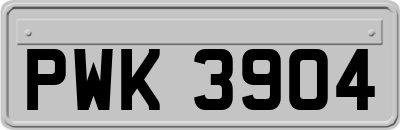 PWK 3904